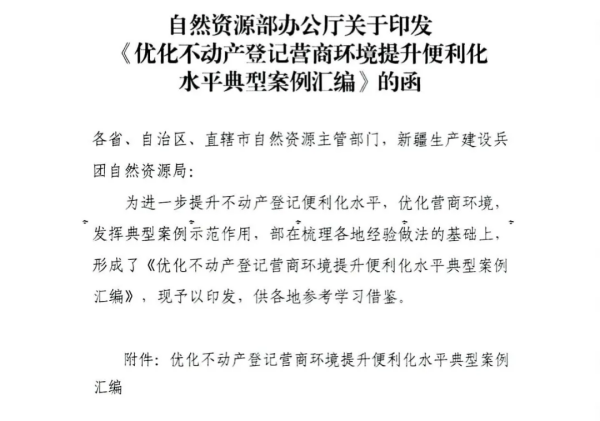 自然资源部办公厅关于印发《优化不动产登记营商环境提升便利化水平典型案例汇编》的函

各省、自治区、直辖市自然资源主管部门，新疆生产建设兵团自然资源局：

为进一步提升不动产登记便利化水平，优化营商环境，发挥典型案例示范作用，部在梳理各地经验做法的基础上，形成了《优化不动产登记营商环境提升便利化水平典型案例汇编》，现予以印发，供各地参考学习借鉴。

附件：优化不动产登记营商环境提升便利化水平典型案例汇编